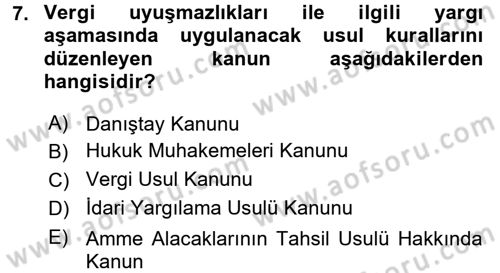 7. Vergi uyuşmazlıkları ile ilgili yargı aşamasında uygulanacak usul kurallarını düzenleyen kanun aşağıdakilerden hangisidir?

A) Danıştay Kanunu
B) Hukuk Muhakemeleri Kanunu
C) Vergi Usul Kanunu
D) İdari Yargılama Usulü Kanunu
E) Amme Alacaklarının Tahsil Usulü Hakkında Kanun

www.aofsoru.com